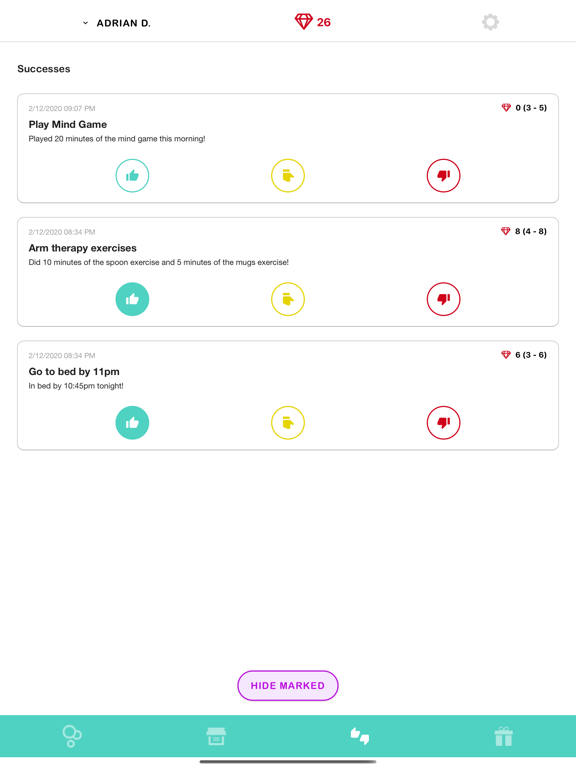 ADRIAN D.

26

Successes

2/12/2020 09:07 PM
0 (3 - 5)
Play Mind Game
Played 20 minutes of the mind game this morning!

2/12/2020 08:34 PM
8 (4 - 8)
Arm therapy exercises
Did 10 minutes of the spoon exercise and 5 minutes of the mugs exercise!

2/12/2020 08:34 PM
6 (3 - 6)
Go to bed by 11pm
In bed by 10:45pm tonight!

HIDE MARKED